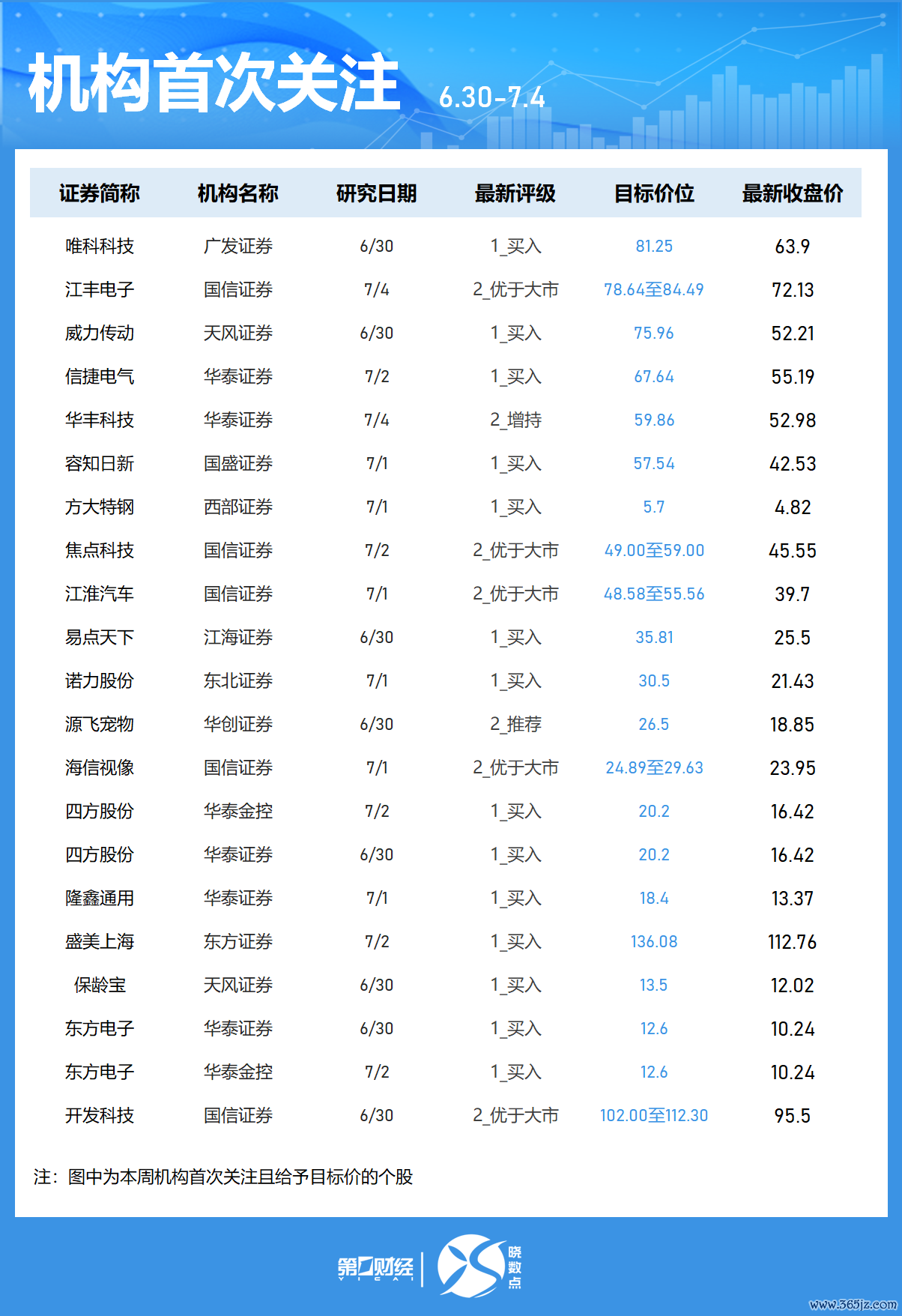 机构首次关注 6.30-7.4

| 证券简称 | 机构名称 | 研究日期 | 最新评级 | 目标价位 | 最新收盘价 |
|---|---|---|---|---|---|
| 唯科科技 | 广发证券 | 6/30 | 1_买入 | 81.25 | 63.9 |
| 江丰电子 | 国信证券 | 7/4 | 2_优于大市 | 78.64至84.49 | 72.13 |
| 威力传动 | 天风证券 | 6/30 | 1_买入 | 75.96 | 52.21 |
| 信捷电气 | 华泰证券 | 7/2 | 1_买入 | 67.64 | 55.19 |
| 华丰科技 | 华泰证券 | 7/4 | 2_增持 | 59.86 | 52.98 |
| 容知日新 | 国盛证券 | 7/1 | 1_买入 | 57.54 | 42.53 |
| 方大特钢 | 西部证券 | 7/1 | 1_买入 | 5.7 | 4.82 |
| 焦点科技 | 国信证券 | 7/2 | 2_优于大市 | 49.00至59.00 | 45.55 |
| 江淮汽车 | 国信证券 | 7/1 | 2_优于大市 | 48.58至55.56 | 39.7 |
| 易点天下 | 江海证券 | 6/30 | 1_买入 | 35.81 | 25.5 |
| 诺力股份 | 东北证券 | 7/1 | 1_买入 | 30.5 | 21.43 |
| 源飞宠物 | 华创证券 | 6/30 | 2_推荐 | 26.5 | 18.85 |
| 海信视像 | 国信证券 | 7/1 | 2_优于大市 | 24.89至29.63 | 23.95 |
| 四方股份 | 华泰金控 | 7/2 | 1_买入 | 20.2 | 16.42 |
| 四方股份 | 华泰证券 | 6/30 | 1_买入 | 20.2 | 16.42 |
| 隆鑫通用 | 华泰证券 | 7/1 | 1_买入 | 18.4 | 13.37 |
| 盛美上海 | 东方证券 | 7/2 | 1_买入 | 136.08 | 112.76 |
| 保龄宝 | 天风证券 | 6/30 | 1_买入 | 13.5 | 12.02 |
| 东方电子 | 华泰证券 | 6/30 | 1_买入 | 12.6 | 10.24 |
| 东方电子 | 华泰金控 | 7/2 | 1_买入 | 12.6 | 10.24 |
| 开发科技 | 国信证券 | 6/30 | 2_优于大市 | 102.00至112.30 | 95.5 |

注：图中为本周机构首次关注且给予目标价的个股

第一财经 YICAI 晓数点

www.365jz.com